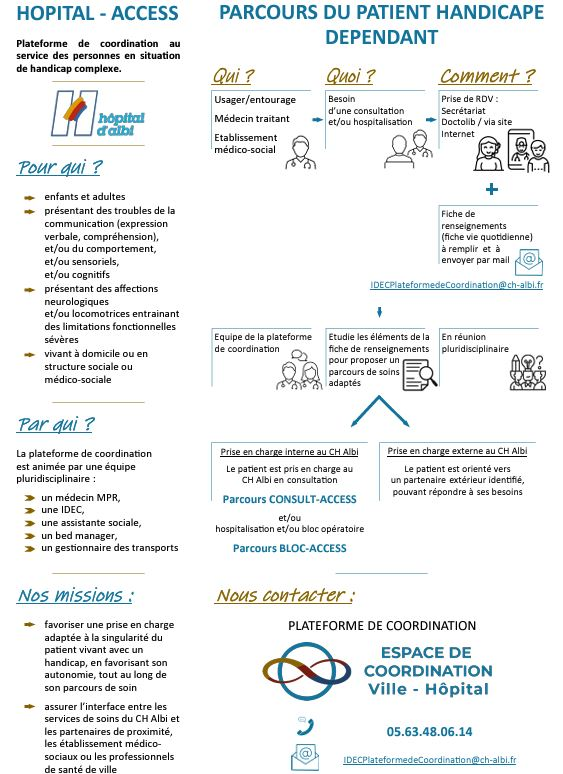 HOPITAL - ACCESS

Plateforme de coordination au service des personnes en situation de handicap complexe.

hôpital d'albi

Pour qui ?

enfants et adultes

présentant des troubles de la communication (expression verbale, compréhension), et/ou du comportement, et/ou sensoriels, et/ou cognitifs

présentant des affections neurologiques et/ou locomotrices entrainant des limitations fonctionnelles sévères

vivant à domicile ou en structure sociale ou médico-sociale

Par qui ?

La plateforme de coordination est animée par une équipe pluridisciplinaire :

un médecin MPR,
une IDEC,
une assistante sociale,
un bed manager,
un gestionnaire des transports

Nos missions :

favoriser une prise en charge adaptée à la singularité du patient vivant avec un handicap, en favorisant son autonomie, tout au long de son parcours de soin

assurer l'interface entre les services de soins du CH Albi et les partenaires de proximité, les établissement médico-sociaux ou les professionnels de santé de ville

PARCOURS DU PATIENT HANDICAPE DEPENDANT

Qui ?

Usager/entourage

Médecin traitant

Etablissement médico-social

Quoi ?

Besoin d'une consultation et/ou hospitalisation

Comment ?

Prise de RDV : Secrétariat Doctolib / via site Internet

+

Fiche de renseignements (fiche vie quotidienne) à remplir et à envoyer par mail

IDECPlateformedeCoordination@ch-albi.fr

Equipe de la plateforme de coordination

Etudie les éléments de la fiche de renseignements pour proposer un parcours de soins adaptés

En réunion pluridisciplinaire

Prise en charge interne au CH Albi

Le patient est pris en charge au CH Albi en consultation

Parcours CONSULT-ACCESS

et/ou hospitalisation et/ou bloc opératoire

Parcours BLOC-ACCESS

Prise en charge externe au CH Albi

Le patient est orienté vers un partenaire extérieur identifié, pouvant répondre à ses besoins

Nous contacter :

PLATEFORME DE COORDINATION

ESPACE DE COORDINATION Ville - Hôpital

05.63.48.06.14

IDECPlateformedeCoordination@ch-albi.fr